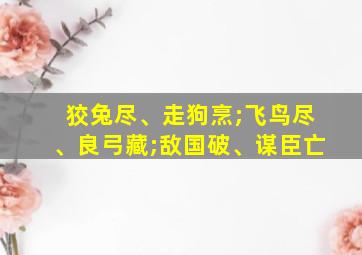 狡兔尽、走狗烹;飞鸟尽、良弓藏;敌国破、谋臣亡